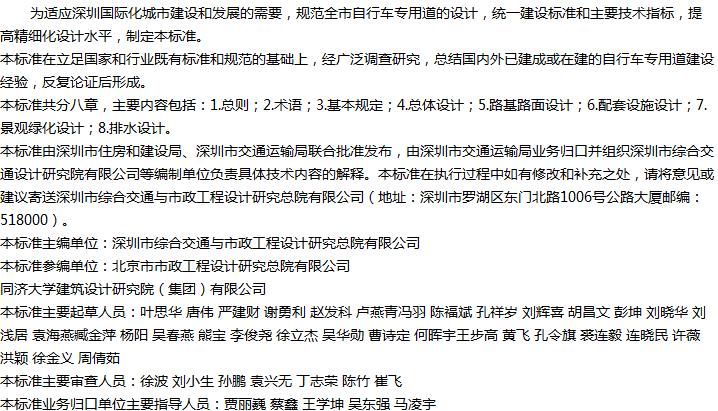 为适应深圳国际化城市建设和发展的需要，规范全市自行车专用道的设计，统一建设标准和主要技术指标，提高精细化设计水平，制定本标准。

本标准在立足国家和行业既有标准和规范的基础上，经广泛调查研究，总结国内外已建成或在建的自行车专用道建设经验，反复论证后形成。

本标准共分八章，主要内容包括：1.总则；2.术语；3.基本规定；4.总体设计；5.路基路面设计；6.配套设施设计；7.景观绿化设计；8.排水设计。

本标准由深圳市住房和建设局、深圳市交通运输局联合批准发布，由深圳市交通运输局业务归口并组织深圳市综合交通设计研究院有限公司等编制单位负责具体技术内容的解释。本标准在执行过程中如有修改和补充之处，请将意见或建议寄送深圳市综合交通与市政工程设计研究总院有限公司（地址：深圳市罗湖区东门北路1006号公路大厦邮编：518000）。

本标准主编单位：深圳市综合交通与市政工程设计研究总院有限公司

本标准参编单位：北京市市政工程设计研究总院有限公司

同济大学建筑设计研究院（集团）有限公司

本标准主要起草人员：叶思华 唐伟 严建财 谢勇利 赵发科 卢燕青冯羽 陈福斌 孔祥岁 刘辉喜 胡昌文 彭坤 刘晓华 刘浅居 袁海燕臧金萍 杨阳 吴春燕 熊宝 李俊尧 徐立杰 吴华勋 曹诗定 何晖宇王步高 黄飞 孔令旗 裘连毅 连晓民 许薇 洪颖 徐金义 周倩茹

本标准主要审查人员：徐波 刘小生 孙鹏 袁兴无 丁志荣 陈竹 崔飞

本标准业务归口单位主要指导人员：贾丽巍 蔡鑫 王学坤 吴东强 马凌宇